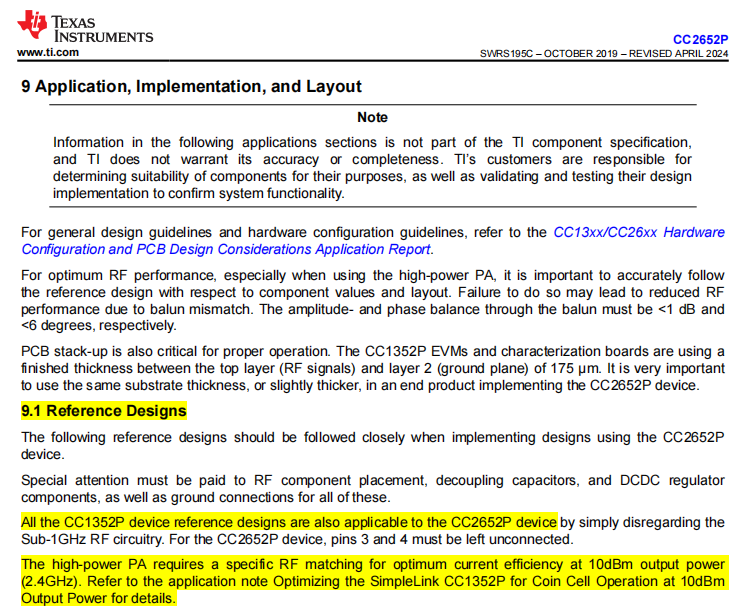 TEXAS INSTRUMENTS
www.ti.com

CC2652P
SWRS195C – OCTOBER 2019 – REVISED APRIL 2024

9 Application, Implementation, and Layout

Note

Information in the following applications sections is not part of the TI component specification, and TI does not warrant its accuracy or completeness. TI's customers are responsible for determining suitability of components for their purposes, as well as validating and testing their design implementation to confirm system functionality.

For general design guidelines and hardware configuration guidelines, refer to the CC13xx/CC26xx Hardware Configuration and PCB Design Considerations Application Report.

For optimum RF performance, especially when using the high-power PA, it is important to accurately follow the reference design with respect to component values and layout. Failure to do so may lead to reduced RF performance due to balun mismatch. The amplitude- and phase balance through the balun must be <1 dB and <6 degrees, respectively.

PCB stack-up is also critical for proper operation. The CC1352P EVMs and characterization boards are using a finished thickness between the top layer (RF signals) and layer 2 (ground plane) of 175 µm. It is very important to use the same substrate thickness, or slightly thicker, in an end product implementing the CC2652P device.

9.1 Reference Designs

The following reference designs should be followed closely when implementing designs using the CC2652P device.

Special attention must be paid to RF component placement, decoupling capacitors, and DCDC regulator components, as well as ground connections for all of these.

All the CC1352P device reference designs are also applicable to the CC2652P device by simply disregarding the Sub-1GHz RF circuitry. For the CC2652P device, pins 3 and 4 must be left unconnected.

The high-power PA requires a specific RF matching for optimum current efficiency at 10dBm output power (2.4GHz). Refer to the application note Optimizing the SimpleLink CC1352P for Coin Cell Operation at 10dBm Output Power for details.